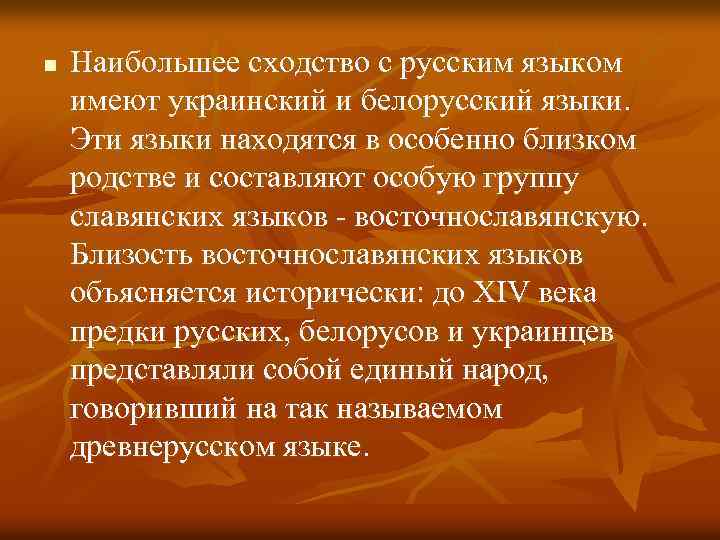 Наибольшее сходство с русским языком имеют украинский и белорусский языки. Эти языки находятся в особенно близком родстве и составляют особую группу славянских языков - восточнославянскую. Близость восточнославянских языков объясняется исторически: до XIV века предки русских, белорусов и украинцев представляли собой единый народ, говоривший на так называемом древнерусском языке.